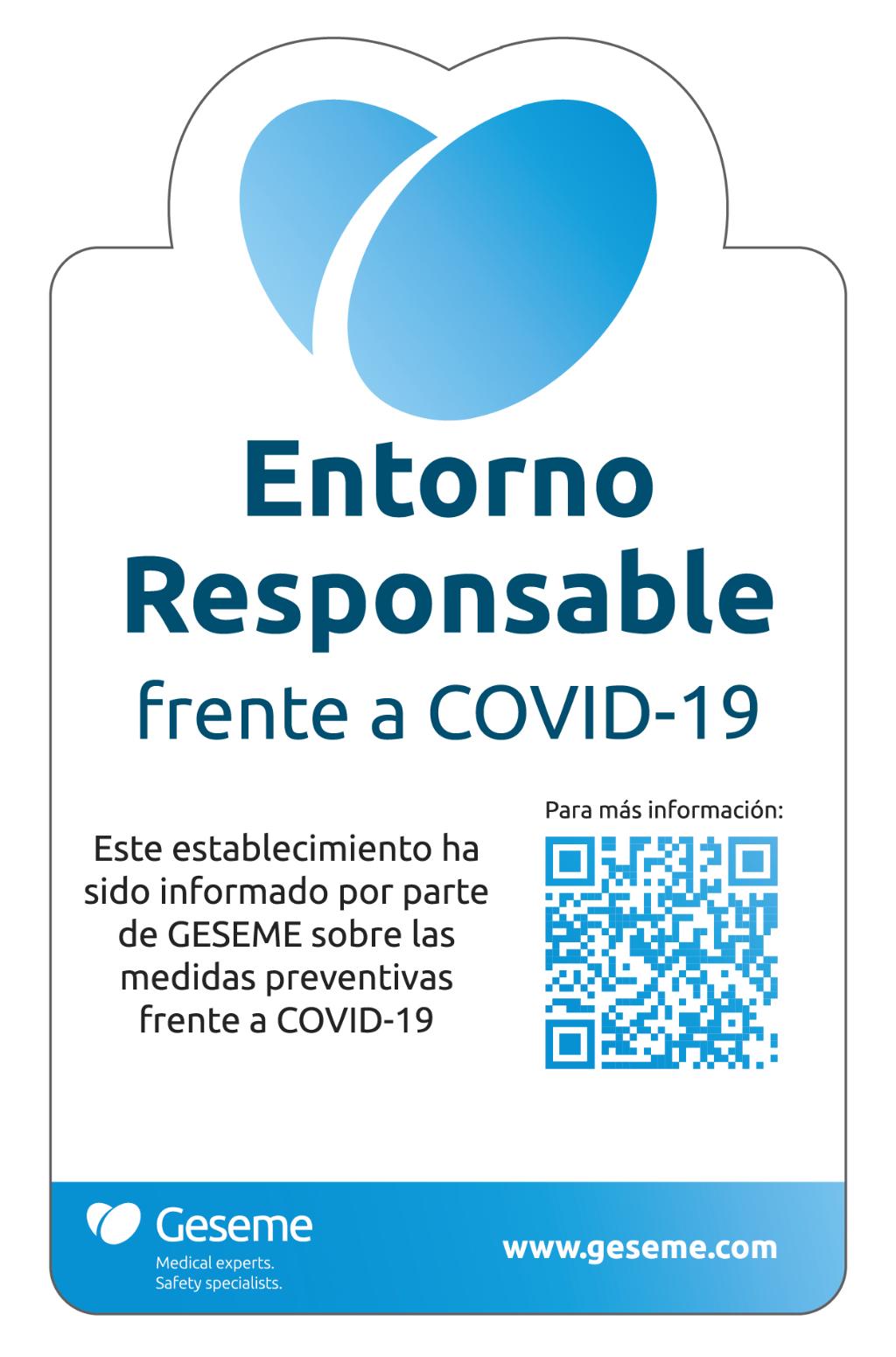 Entorno Responsable

frente a COVID-19

Este establecimiento ha sido informado por parte de GESEME sobre las medidas preventivas frente a COVID-19

Para más información:

Geseme
Medical experts.
Safety specialists.

www.geseme.com